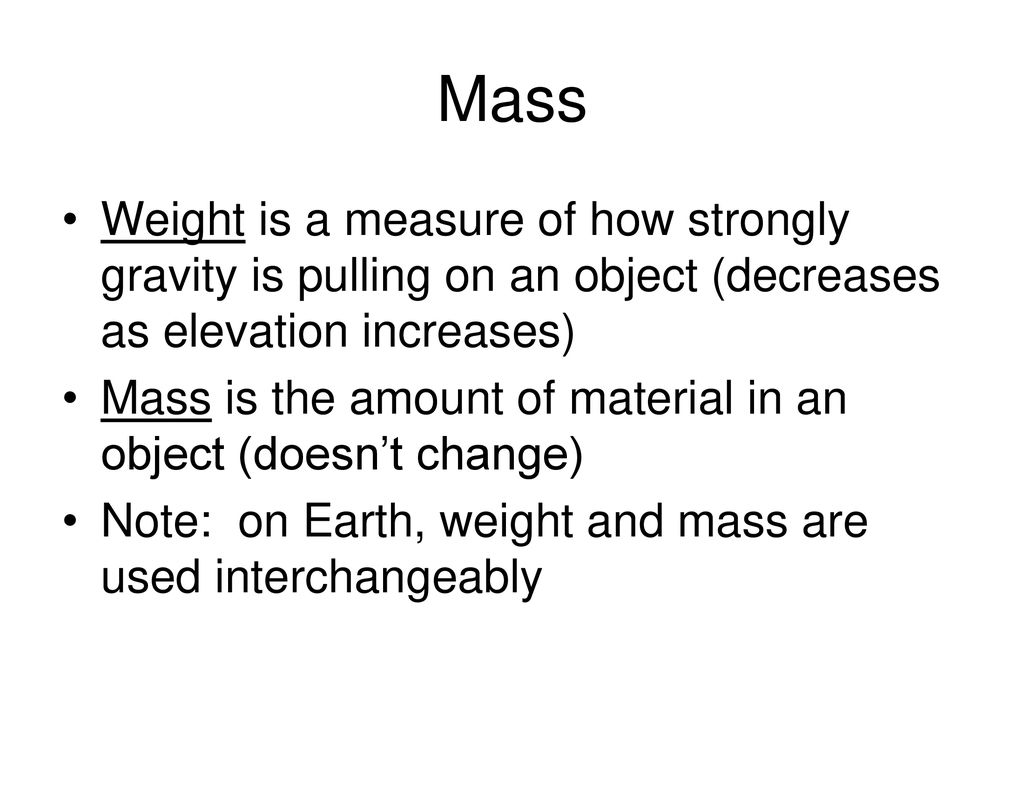 Mass

• Weight is a measure of how strongly gravity is pulling on an object (decreases as elevation increases)
• Mass is the amount of material in an object (doesn’t change)
• Note:  on Earth, weight and mass are used interchangeably